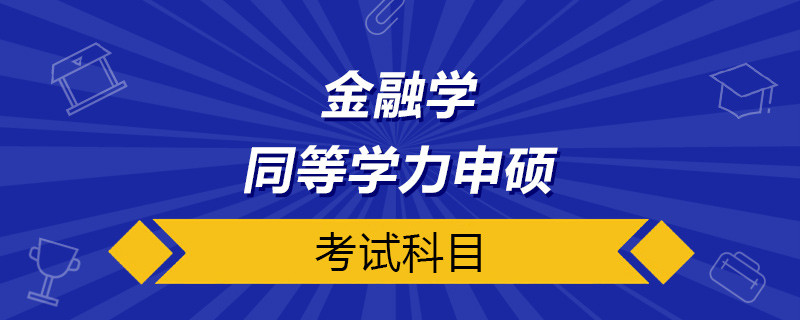 金融学
同等学力申硕

考试科目